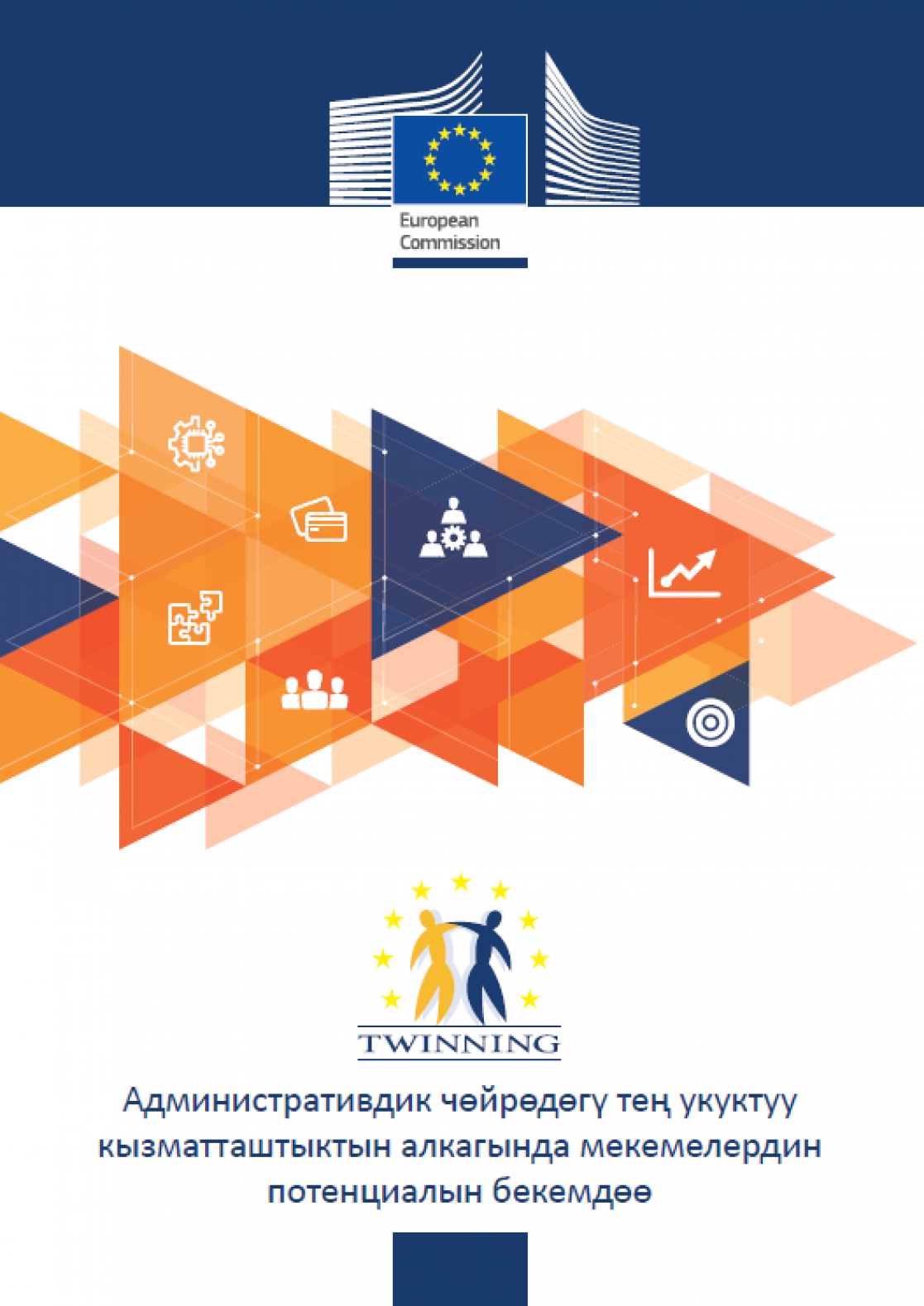 European
Commission

TWINNING

Административдик чөйрөдөгү тең укуктуу кызматташтыктын алкагында мекемелердин потенциалын бекемдөө